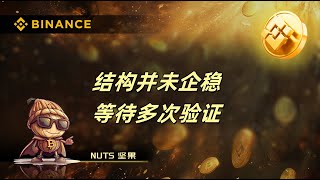 BINANCE

结构并未企稳
等待多次验证

NUTS 坚果